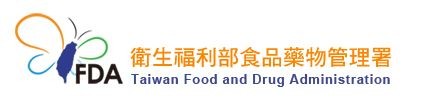 FDA
衛生福利部食品藥物管理署
Taiwan Food and Drug Administration